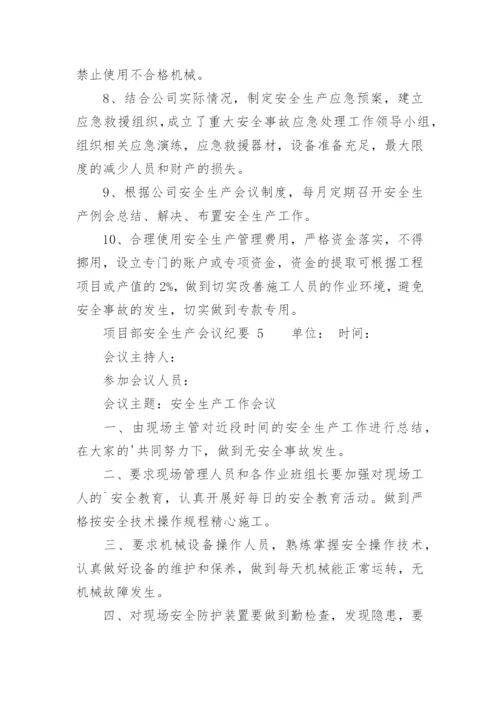 禁止使用不合格机械。

8、结合公司实际情况，制定安全生产应急预案，建立应急救援组织，成立了重大安全事故应急处理工作领导小组，组织相关应急演练，应急救援器材，设备准备充足，最大限度的减少人员和财产的损失。

9、根据公司安全生产会议制度，每月定期召开安全生产例会总结、解决、布置安全生产工作。

10、合理使用安全生产管理费用，严格资金落实，不得挪用，设立专门的账户或专项资金，资金的提取可根据工程项目或产值的2%，做到切实改善施工人员的作业环境，避免安全事故的发生，切实做到专款专用。

项目部安全生产会议纪要 5　　单位：　时间：

会议主持人：

参加会议人员：

会议主题：安全生产工作会议

一、由现场主管对近段时间的安全生产工作进行总结，在大家的'共同努力下，做到无安全事故发生。

二、要求现场管理人员和各作业班组长要加强对现场工人的`安全教育，认真开展好每日的安全教育活动。做到严格按安全技术操作规程精心施工。

三、要求机械设备操作人员，熟练掌握安全操作技术，认真做好设备的维护和保养，做到每天机械能正常运转，无机械故障发生。

四、对现场安全防护装置要做到勤检查，发现隐患，要